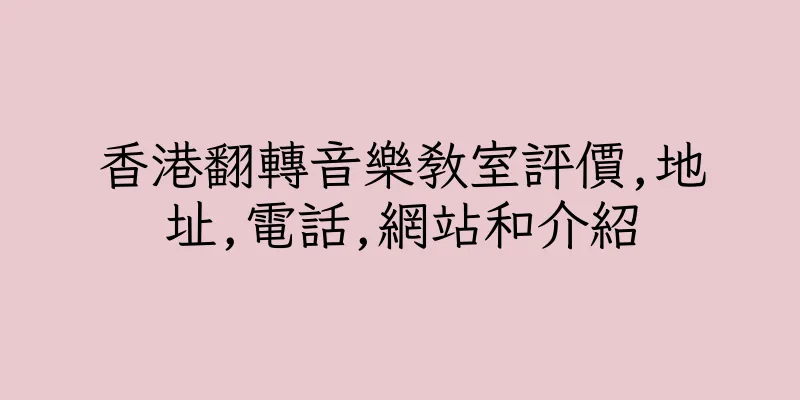 香港翻轉音樂教室評價,地址,電話,網站和介紹